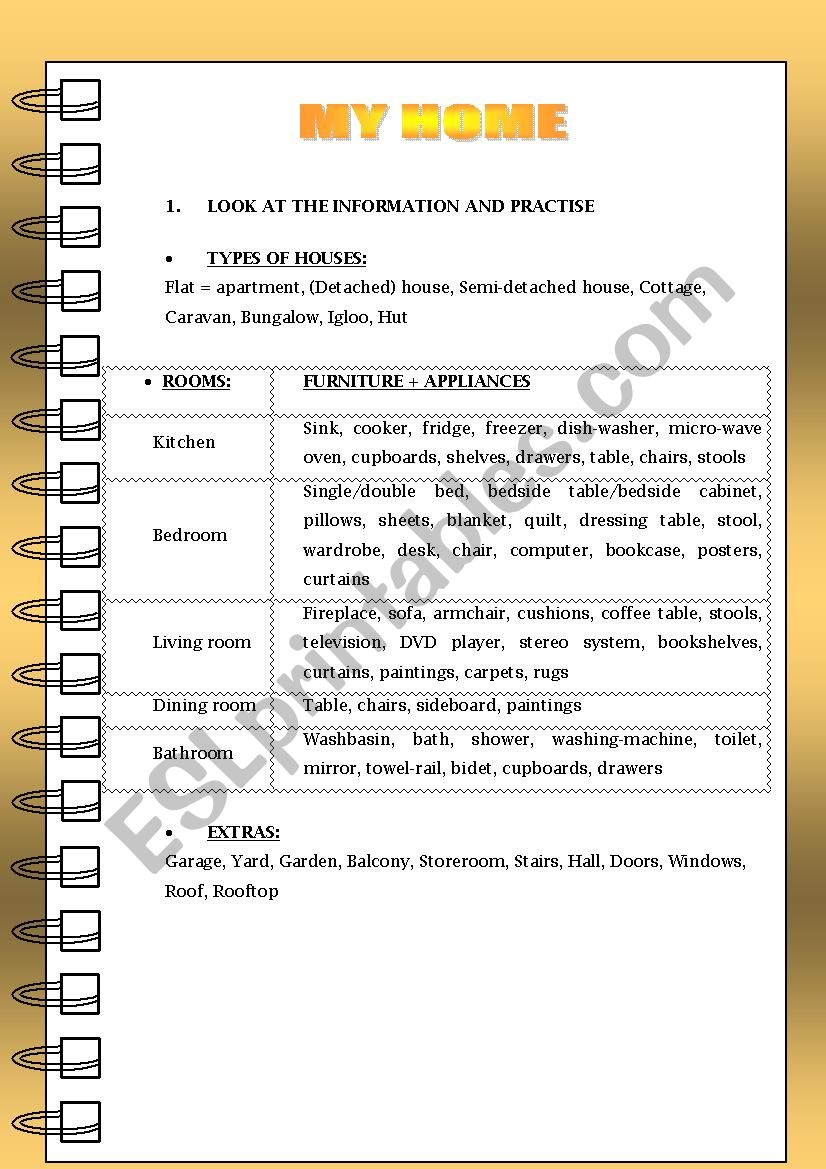 MY HOME

1. LOOK AT THE INFORMATION AND PRACTISE

• TYPES OF HOUSES:
Flat = apartment, (Detached) house, Semi-detached house, Cottage, Caravan, Bungalow, Igloo, Hut

| • ROOMS: | FURNITURE + APPLIANCES |
|---|---|
| Kitchen | Sink, cooker, fridge, freezer, dish-washer, micro-wave oven, cupboards, shelves, drawers, table, chairs, stools |
| Bedroom | Single/double bed, bedside table/bedside cabinet, pillows, sheets, blanket, quilt, dressing table, stool, wardrobe, desk, chair, computer, bookcase, posters, curtains |
| Living room | Fireplace, sofa, armchair, cushions, coffee table, stools, television, DVD player, stereo system, bookshelves, curtains, paintings, carpets, rugs |
| Dining room | Table, chairs, sideboard, paintings |
| Bathroom | Washbasin, bath, shower, washing-machine, toilet, mirror, towel-rail, bidet, cupboards, drawers |

• EXTRAS:
Garage, Yard, Garden, Balcony, Storeroom, Stairs, Hall, Doors, Windows, Roof, Rooftop

ESLprintables.com